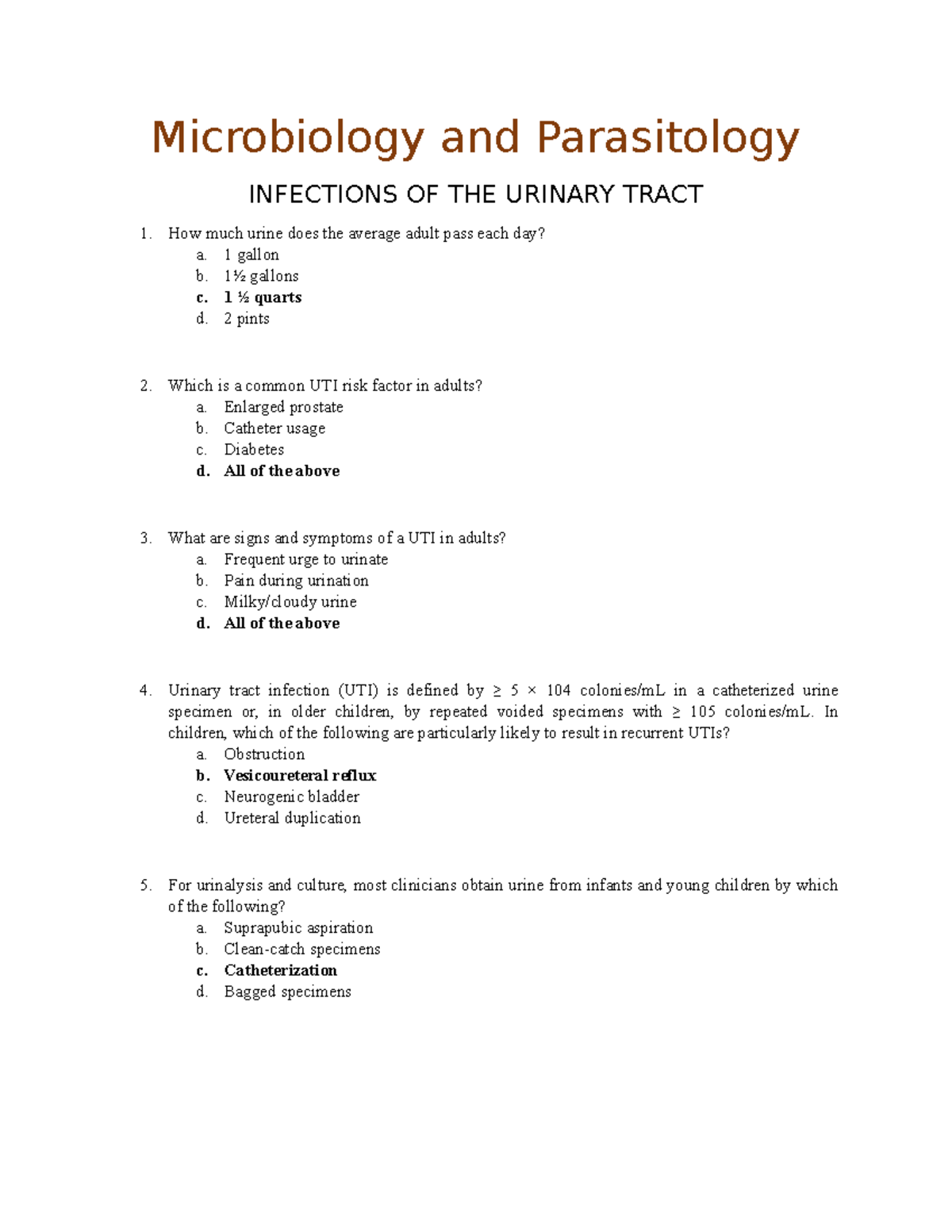 Microbiology and Parasitology

INFECTIONS OF THE URINARY TRACT

1. How much urine does the average adult pass each day?
a. 1 gallon
b. 1½ gallons
c. 1 ½ quarts
d. 2 pints

2. Which is a common UTI risk factor in adults?
a. Enlarged prostate
b. Catheter usage
c. Diabetes
d. All of the above

3. What are signs and symptoms of a UTI in adults?
a. Frequent urge to urinate
b. Pain during urination
c. Milky/cloudy urine
d. All of the above

4. Urinary tract infection (UTI) is defined by ≥ 5 × 104 colonies/mL in a catheterized urine specimen or, in older children, by repeated voided specimens with ≥ 105 colonies/mL. In children, which of the following are particularly likely to result in recurrent UTIs?
a. Obstruction
b. Vesicoureteral reflux
c. Neurogenic bladder
d. Ureteral duplication

5. For urinalysis and culture, most clinicians obtain urine from infants and young children by which of the following?
a. Suprapubic aspiration
b. Clean-catch specimens
c. Catheterization
d. Bagged specimens